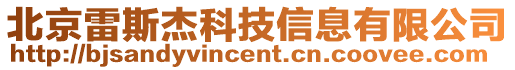 北京雷斯杰科技信息有限公司
http://bjsandyvincent.cn.coovee.com